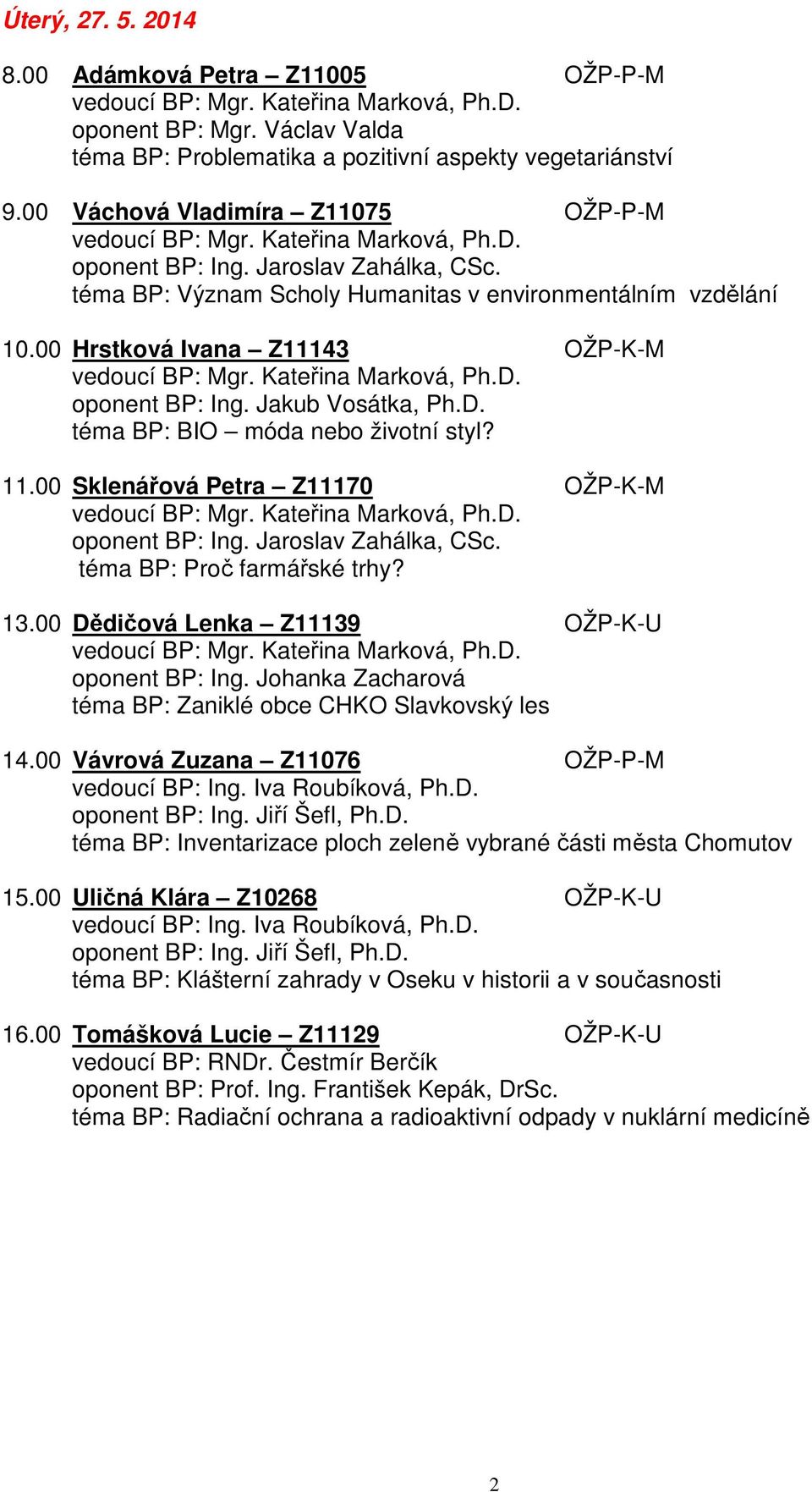 Úterý, 27. 5. 2014

8.00 Adámková Petra – Z11005 OŽP-P-M
vedoucí BP: Mgr. Kateřina Marková, Ph.D.
oponent BP: Mgr. Václav Valda
téma BP: Problematika a pozitivní aspekty vegetariánství

9.00 Váchová Vladimíra – Z11075 OŽP-P-M
vedoucí BP: Mgr. Kateřina Marková, Ph.D.
oponent BP: Ing. Jaroslav Zahálka, CSc.
téma BP: Význam Scholy Humanitas v environmentálním vzdělání

10.00 Hrstková Ivana – Z11143 OŽP-K-M
vedoucí BP: Mgr. Kateřina Marková, Ph.D.
oponent BP: Ing. Jakub Vosátka, Ph.D.
téma BP: BIO – móda nebo životní styl?

11.00 Sklenářová Petra – Z11170 OŽP-K-M
vedoucí BP: Mgr. Kateřina Marková, Ph.D.
oponent BP: Ing. Jaroslav Zahálka, CSc.
téma BP: Proč farmářské trhy?

13.00 Dědičová Lenka – Z11139 OŽP-K-U
vedoucí BP: Mgr. Kateřina Marková, Ph.D.
oponent BP: Ing. Johanka Zacharová
téma BP: Zaniklé obce CHKO Slavkovský les

14.00 Vávrová Zuzana – Z11076 OŽP-P-M
vedoucí BP: Ing. Iva Roubíková, Ph.D.
oponent BP: Ing. Jiří Šefl, Ph.D.
téma BP: Inventarizace ploch zeleně vybrané části města Chomutov

15.00 Uličná Klára – Z10268 OŽP-K-U
vedoucí BP: Ing. Iva Roubíková, Ph.D.
oponent BP: Ing. Jiří Šefl, Ph.D.
téma BP: Klášterní zahrady v Oseku v historii a v současnosti

16.00 Tomášková Lucie – Z11129 OŽP-K-U
vedoucí BP: RNDr. Čestmír Berčík
oponent BP: Prof. Ing. František Kepák, DrSc.
téma BP: Radiační ochrana a radioaktivní odpady v nuklární medicíně

2